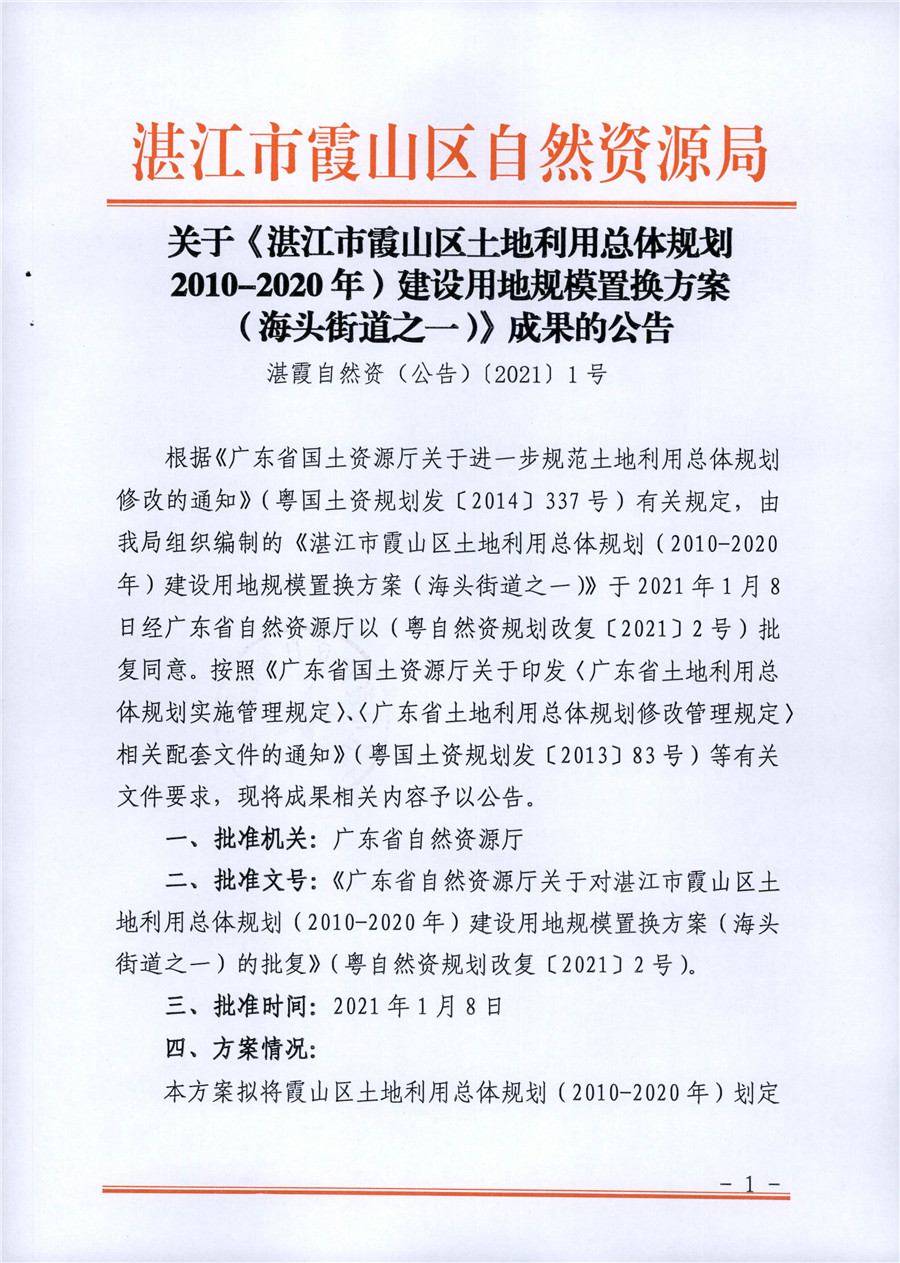 湛江市霞山区自然资源局

关于《湛江市霞山区土地利用总体规划 2010-2020 年）建设用地规模置换方案（海头街道之一）》成果的公告

湛霞自然资（公告）〔2021〕1 号

根据《广东省国土资源厅关于进一步规范土地利用总体规划修改的通知》（粤国土资规划发〔2014〕337 号）有关规定，由我局组织编制的《湛江市霞山区土地利用总体规划（2010-2020 年）建设用地规模置换方案（海头街道之一）》于 2021 年 1 月 8 日经广东省自然资源厅以（粤自然资规划改复〔2021〕2 号）批复同意。按照《广东省国土资源厅关于印发〈广东省土地利用总体规划实施管理规定〉、〈广东省土地利用总体规划修改管理规定〉相关配套文件的通知》（粤国土资规划发〔2013〕83 号）等有关文件要求，现将成果相关内容予以公告。

一、批准机关：广东省自然资源厅

二、批准文号：《广东省自然资源厅关于对湛江市霞山区土地利用总体规划（2010-2020 年）建设用地规模置换方案（海头街道之一）的批复》（粤自然资规划改复〔2021〕2 号）。

三、批准时间：2021 年 1 月 8 日

四、方案情况：

本方案拟将霞山区土地利用总体规划（2010-2020 年）划定

- 1 -